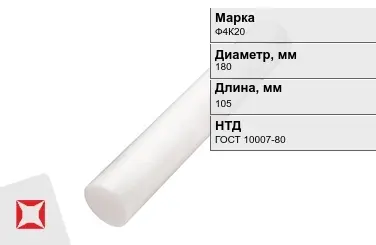 Марка
Ф4К20

Диаметр, мм
180

Длина, мм
105

НТД
ГОСТ 10007-80